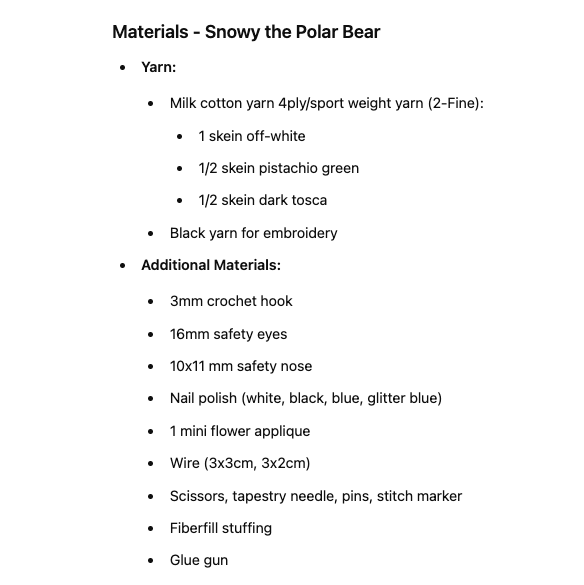 Materials - Snowy the Polar Bear

- Yarn:
  - Milk cotton yarn 4ply/sport weight yarn (2-Fine):
    - 1 skein off-white
    - 1/2 skein pistachio green
    - 1/2 skein dark tosca
  - Black yarn for embroidery
- Additional Materials:
  - 3mm crochet hook
  - 16mm safety eyes
  - 10x11 mm safety nose
  - Nail polish (white, black, blue, glitter blue)
  - 1 mini flower applique
  - Wire (3x3cm, 3x2cm)
  - Scissors, tapestry needle, pins, stitch marker
  - Fiberfill stuffing
  - Glue gun